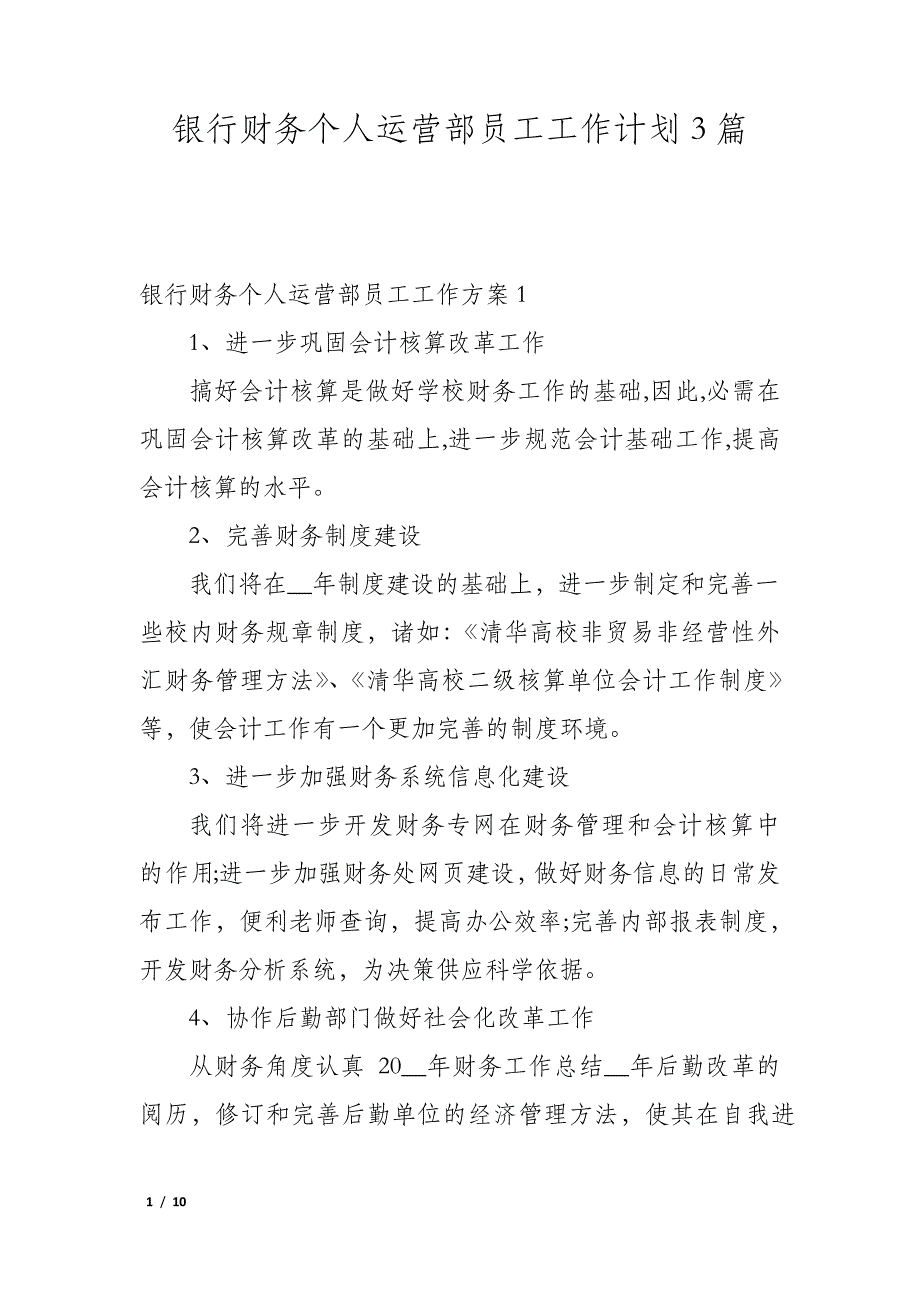 银行财务个人运营部员工工作计划3篇

银行财务个人运营部员工工作方案1

1、进一步巩固会计核算改革工作

搞好会计核算是做好学校财务工作的基础,因此,必需在巩固会计核算改革的基础上,进一步规范会计基础工作,提高会计核算的水平。

2、完善财务制度建设

我们将在__年制度建设的基础上，进一步制定和完善一些校内财务规章制度，诸如:《清华高校非贸易非经营性外汇财务管理方法》、《清华高校二级核算单位会计工作制度》等，使会计工作有一个更加完善的制度环境。

3、进一步加强财务系统信息化建设

我们将进一步开发财务专网在财务管理和会计核算中的作用;进一步加强财务处网页建设，做好财务信息的日常发布工作，便利老师查询，提高办公效率;完善内部报表制度，开发财务分析系统，为决策供应科学依据。

4、协作后勤部门做好社会化改革工作

从财务角度认真 20__年财务工作总结__年后勤改革的阅历，修订和完善后勤单位的经济管理方法，使其在自我进

1 / 10